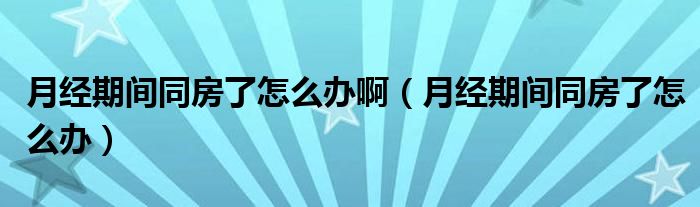 月经期间同房了怎么办啊（月经期间同房了怎么办）